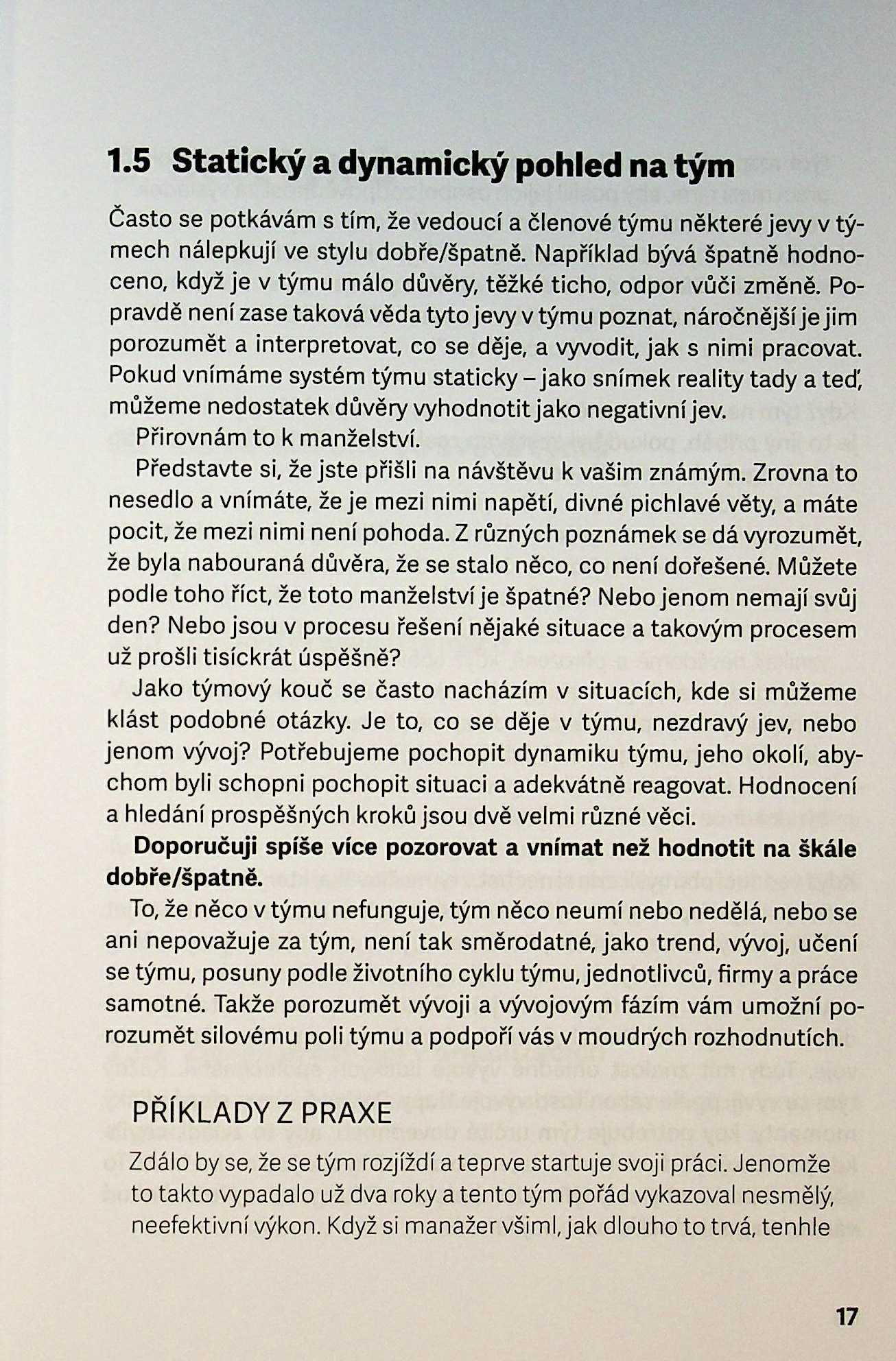 1.5 Statický a dynamický pohled na tým

Často se potkávám s tím, že vedoucí a členové týmu některé jevy v týmech nálepkují ve stylu dobře/špatně. Například bývá špatně hodnoceno, když je v týmu málo důvěry, těžké ticho, odpor vůči změně. Popravdě není zase taková věda tyto jevy v týmu poznat, náročnější je jim porozumět a interpretovat, co se děje, a vyvodit, jak s nimi pracovat. Pokud vnímáme systém týmu staticky – jako snímek reality tady a teď, můžeme nedostatek důvěry vyhodnotit jako negativní jev.

Přirovnám to k manželství.

Představte si, že jste přišli na návštěvu k vašim známým. Zrovna to nesedlo a vnímáte, že je mezi nimi napětí, divné pichlavé věty, a máte pocit, že mezi nimi není pohoda. Z různých poznámek se dá vyrozumět, že byla nabouraná důvěra, že se stalo něco, co není dořešené. Můžete podle toho říct, že toto manželství je špatné? Nebo jenom nemají svůj den? Nebo jsou v procesu řešení nějaké situace a takovým procesem už prošli tisíckrát úspěšně?

Jako týmový kouč se často nacházím v situacích, kde si můžeme klást podobné otázky. Je to, co se děje v týmu, nezdravý jev, nebo jenom vývoj? Potřebujeme pochopit dynamiku týmu, jeho okolí, abychom byli schopni pochopit situaci a adekvátně reagovat. Hodnocení a hledání prospěšných kroků jsou dvě velmi různé věci.

Doporučuji spíše více pozorovat a vnímat než hodnotit na škále dobře/špatně.

To, že něco v týmu nefunguje, tým něco neumí nebo nedělá, nebo se ani nepovažuje za tým, není tak směrodatné, jako trend, vývoj, učení se týmu, posuny podle životního cyklu týmu, jednotlivců, firmy a práce samotné. Takže porozumět vývoji a vývojovým fázím vám umožní porozumět silovému poli týmu a podpoří vás v moudrých rozhodnutích.

PŘÍKLADY Z PRAXE

Zdálo by se, že se tým rozjíždí a teprve startuje svoji práci. Jenomže to takto vypadalo už dva roky a tento tým pořád vykazoval nesmělý, neefektivní výkon. Když si manažer všiml, jak dlouho to trvá, tenhle

17